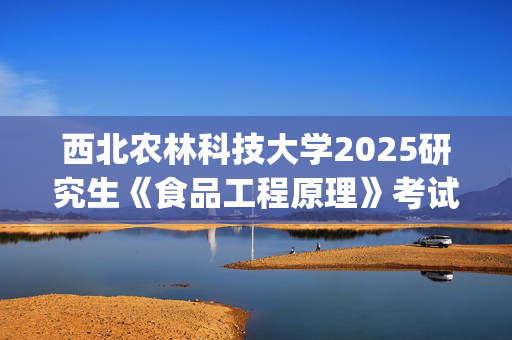 西北农林科技大学2025研究生《食品工程原理》考试